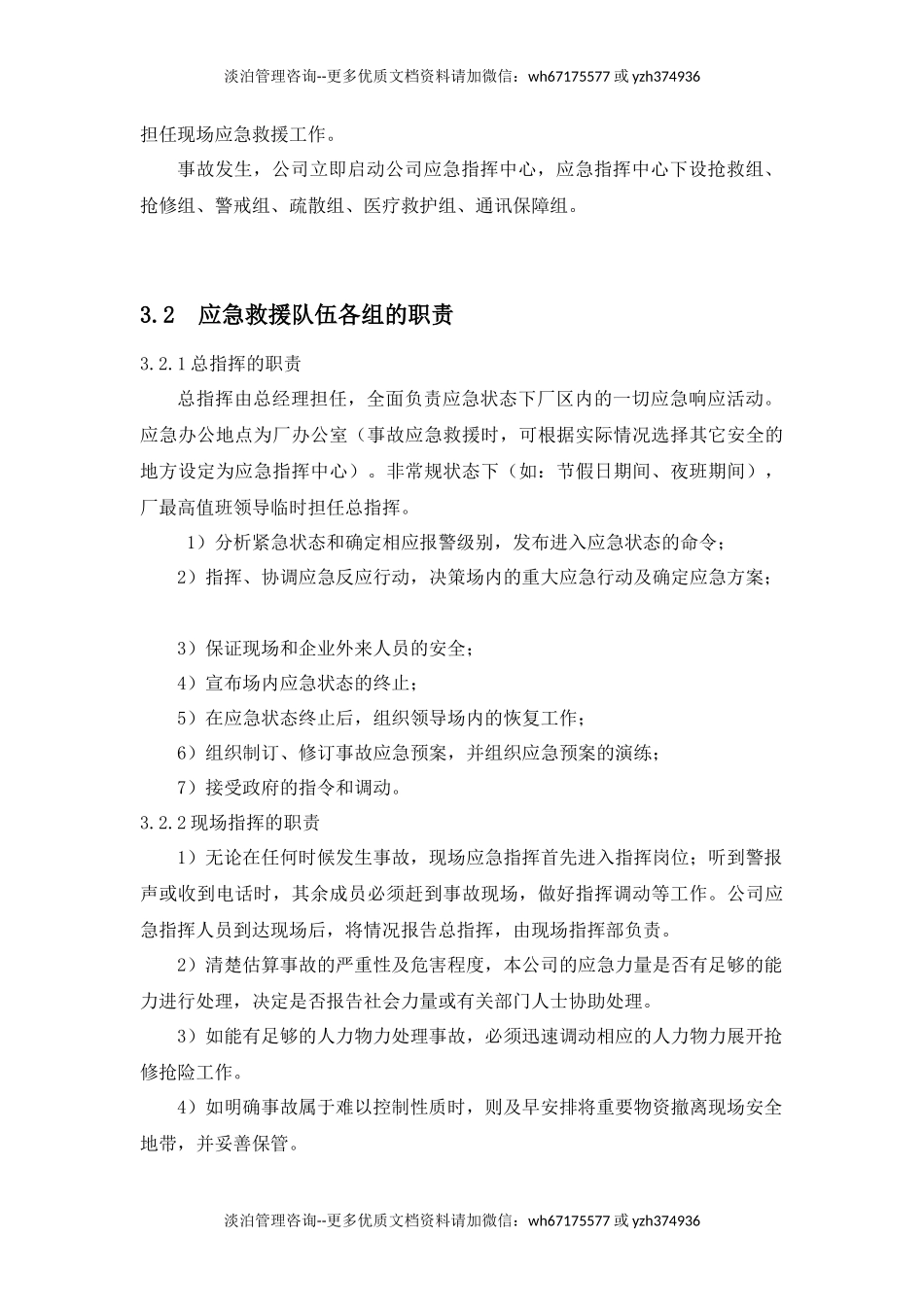 淡泊管理咨询--更多优质文档资料请加微信：wh67175577 或 yzh374936

担任现场应急救援工作。

事故发生，公司立即启动公司应急指挥中心，应急指挥中心下设抢救组、抢修组、警戒组、疏散组、医疗救护组、通讯保障组。

3.2　应急救援队伍各组的职责

3.2.1 总指挥的职责

总指挥由总经理担任，全面负责应急状态下厂区内的一切应急响应活动。应急办公地点为厂办公室（事故应急救援时，可根据实际情况选择其它安全的地方设定为应急指挥中心）。非常规状态下（如：节假日期间、夜班期间），厂最高值班领导临时担任总指挥。

1）分析紧急状态和确定相应报警级别，发布进入应急状态的命令；

2）指挥、协调应急反应行动，决策场内的重大应急行动及确定应急方案；

3）保证现场和企业外来人员的安全；

4）宣布场内应急状态的终止；

5）在应急状态终止后，组织领导场内的恢复工作；

6）组织制订、修订事故应急预案，并组织应急预案的演练；

7）接受政府的指令和调动。

3.2.2 现场指挥的职责

1）无论在任何时候发生事故，现场应急指挥首先进入指挥岗位；听到警报声或收到电话时，其余成员必须赶到事故现场，做好指挥调动等工作。公司应急指挥人员到达现场后，将情况报告总指挥，由现场指挥部负责。

2）清楚估算事故的严重性及危害程度，本公司的应急力量是否有足够的能力进行处理，决定是否报告社会力量或有关部门人士协助处理。

3）如能有足够的人力物力处理事故，必须迅速调动相应的人力物力展开抢修抢险工作。

4）如明确事故属于难以控制性质时，则及早安排将重要物资撤离现场安全地带，并妥善保管。

淡泊管理咨询--更多优质文档资料请加微信：wh67175577 或 yzh374936